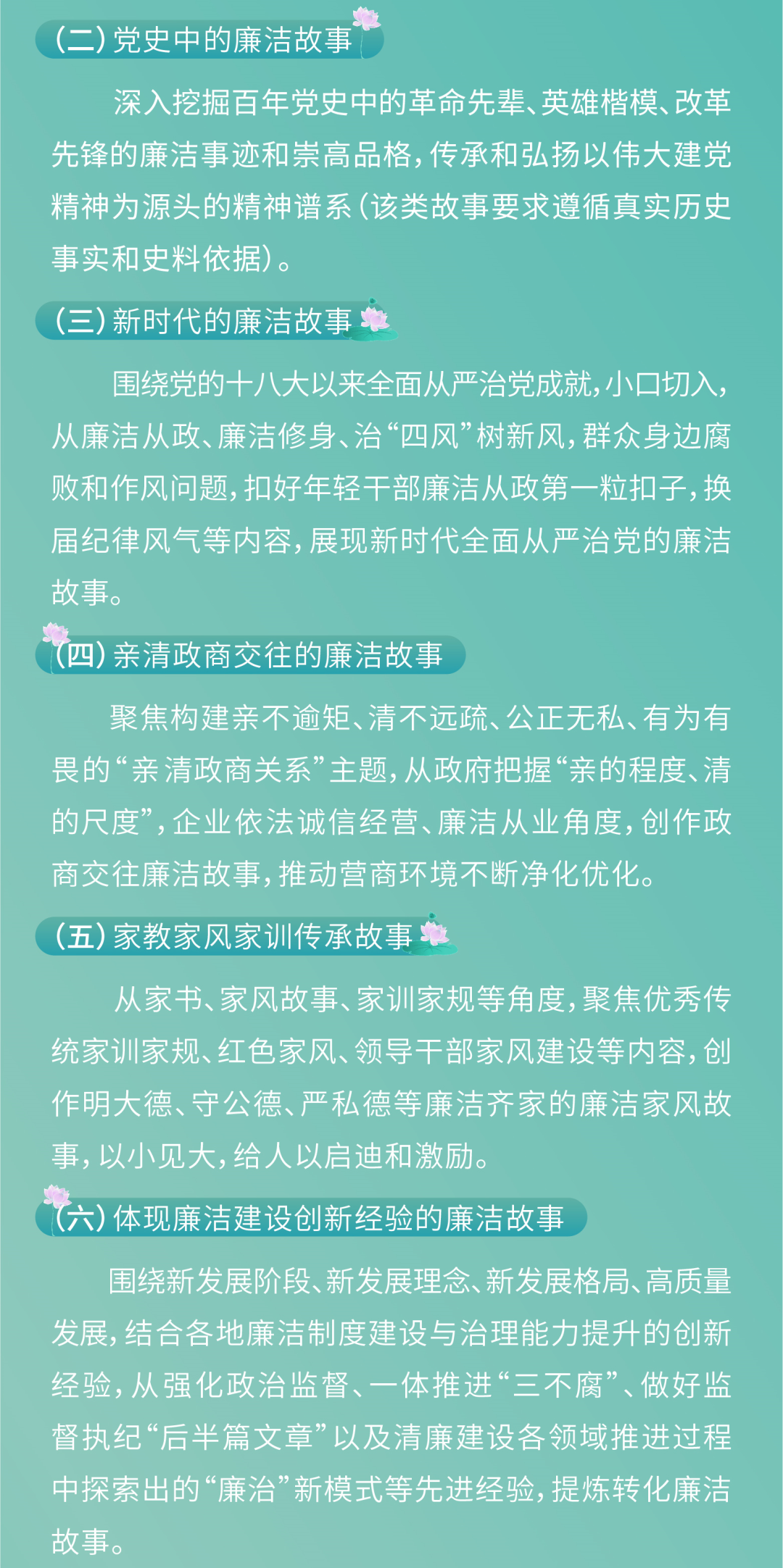 （二）党史中的廉洁故事

深入挖掘百年党史中的革命先辈、英雄楷模、改革先锋的廉洁事迹和崇高品格，传承和弘扬以伟大建党精神为源头的精神谱系（该类故事要求遵循真实历史事实和史料依据）。

（三）新时代的廉洁故事

围绕党的十八大以来全面从严治党成就，小口切入，从廉洁从政、廉洁修身、治“四风”树新风，群众身边腐败和作风问题，扣好年轻干部廉洁从政第一粒扣子，换届纪律风气等内容，展现新时代全面从严治党的廉洁故事。

（四）亲清政商交往的廉洁故事

聚焦构建亲不逾矩、清不远疏、公正无私、有为有畏的“亲清政商关系”主题，从政府把握“亲的程度、清的尺度”，企业依法诚信经营、廉洁从业角度，创作政商交往廉洁故事，推动营商环境不断净化优化。

（五）家教家风家训传承故事

从家书、家风故事、家训家规等角度，聚焦优秀传统家训家规、红色家风、领导干部家风建设等内容，创作明大德、守公德、严私德等廉洁齐家的廉洁家风故事，以小见大，给人以启迪和激励。

（六）体现廉洁建设创新经验的廉洁故事

围绕新发展阶段、新发展理念、新发展格局、高质量发展，结合各地廉洁制度建设与治理能力提升的创新经验，从强化政治监督、一体推进“三不腐”、做好监督执纪“后半篇文章”以及清廉建设各领域推进过程中探索出的“廉治”新模式等先进经验，提炼转化廉洁故事。